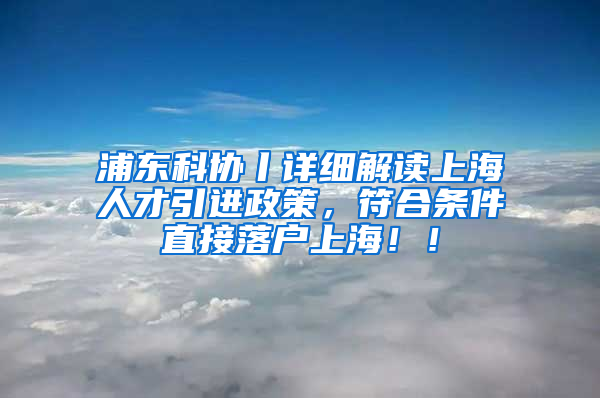 浦东科协丨详细解读上海人才引进政策，符合条件直接落户上海！！